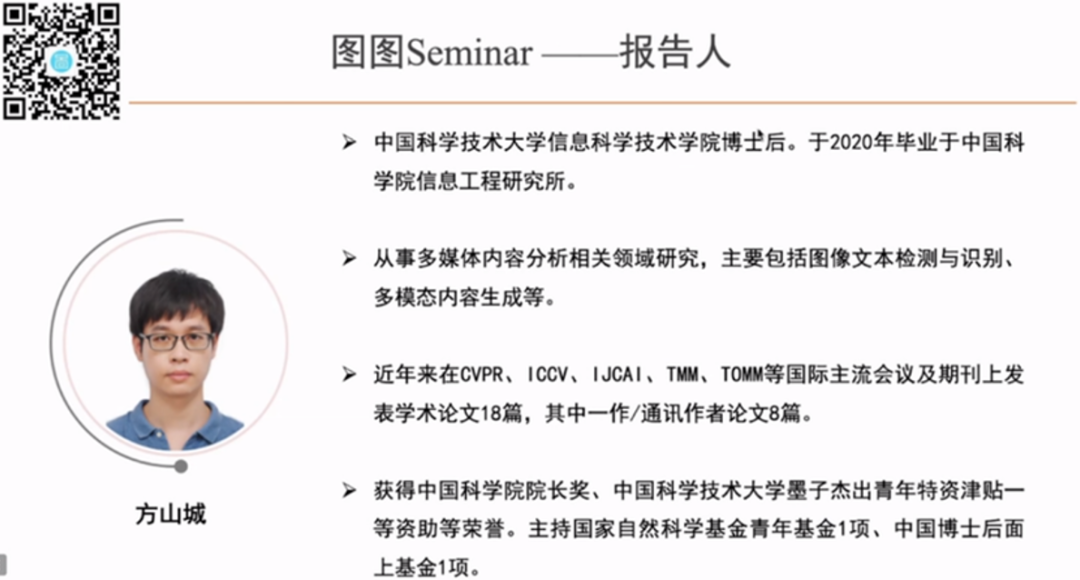 图图Seminar ——报告人

➢ 中国科学技术大学信息科学技术学院博士后。于2020年毕业于中国科学院信息工程研究所。

➢ 从事多媒体内容分析相关领域研究，主要包括图像文本检测与识别、多模态内容生成等。

➢ 近年来在CVPR、ICCV、IJCAI、TMM、TOMM等国际主流会议及期刊上发表学术论文18篇，其中一作/通讯作者论文8篇。

➢ 获得中国科学院院长奖、中国科学技术大学墨子杰出青年特资津贴一等资助等荣誉。主持国家自然科学基金青年基金1项、中国博士后面上基金1项。

方山城